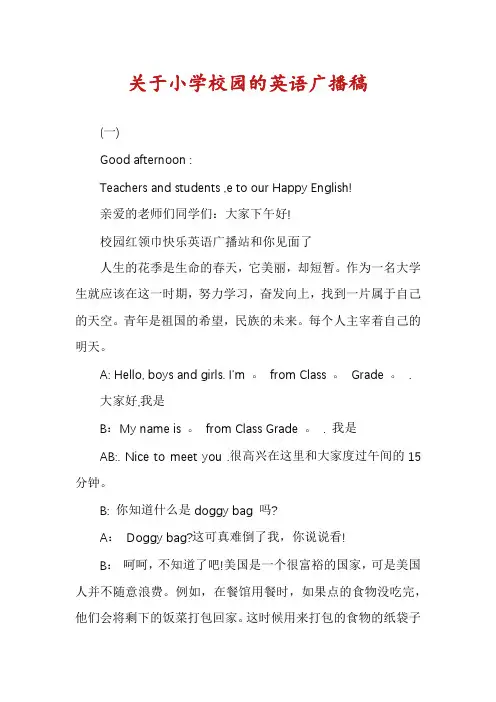 关于小学校园的英语广播稿

(一)

Good afternoon :

Teachers and students ,e to our Happy English!

亲爱的老师们同学们：大家下午好!

校园红领巾快乐英语广播站和你见面了

人生的花季是生命的春天，它美丽，却短暂。作为一名大学生就应该在这一时期，努力学习，奋发向上，找到一片属于自己的天空。青年是祖国的希望，民族的未来。每个人主宰着自己的明天。

A: Hello, boys and girls. I'm 。 from Class 。 Grade 。 .

大家好,我是

B：My name is 。 from Class Grade 。 . 我是

AB:. Nice to meet you .很高兴在这里和大家度过午间的 15 分钟。

B: 你知道什么是 doggy bag 吗?

A： Doggy bag?这可真难倒了我，你说说看!

B： 呵呵，不知道了吧!美国是一个很富裕的国家，可是美国人并不随意浪费。例如，在餐馆用餐时，如果点的食物没吃完，他们会将剩下的饭菜打包回家。这时候用来打包的食物的纸袋子